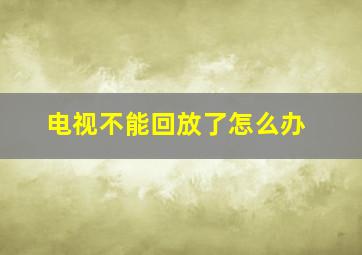 电视不能回放了怎么办